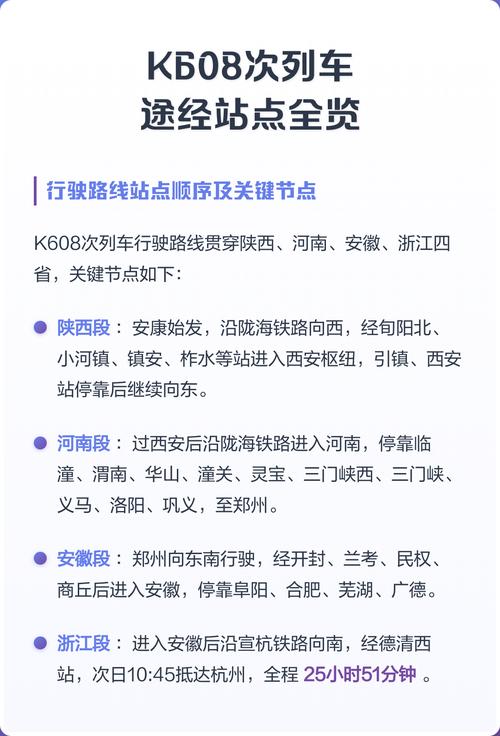 K608次列车
途经站点全览

行驶路线站点顺序及关键节点

K608次列车行驶路线贯穿陕西、河南、安徽、浙江四省，关键节点如下：

陕西段：安康始发，沿陇海铁路向西，经旬阳北、小河镇、镇安、柞水等站进入西安枢纽，引镇、西安站停靠后继续向东。

河南段：过西安后沿陇海铁路进入河南，停靠临潼、渭南、华山、潼关、灵宝、三门峡西、三门峡、义马、洛阳、巩义，至郑州。

安徽段：郑州向东南行驶，经开封、兰考、民权、商丘后进入安徽，停靠阜阳、合肥、芜湖、广德。

浙江段：进入安徽后沿宣杭铁路向南，经德清西站，次日10:45抵达杭州，全程 25小时51分钟 。